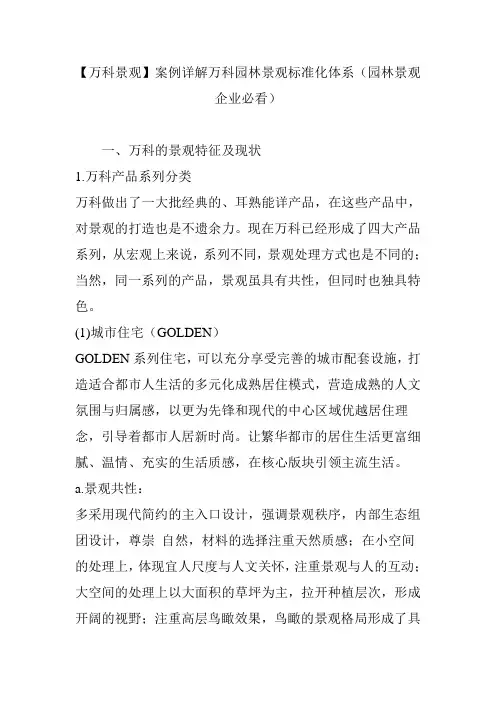 【万科景观】案例详解万科园林景观标准化体系（园林景观企业必看）

一、万科的景观特征及现状

1.万科产品系列分类

万科做出了一大批经典的、耳熟能详产品，在这些产品中，对景观的打造也是不遗余力。现在万科已经形成了四大产品系列，从宏观上来说，系列不同，景观处理方式也是不同的；当然，同一系列的产品，景观虽具有共性，但同时也独具特色。

(1)城市住宅（GOLDEN）

GOLDEN 系列住宅，可以充分享受完善的城市配套设施，打造适合都市人生活的多元化成熟居住模式，营造成熟的人文氛围与归属感，以更为先锋和现代的中心区域优越居住理念，引导着都市人居新时尚。让繁华都市的居住生活更富细腻、温情、充实的生活质感，在核心版块引领主流生活。

a.景观共性：

多采用现代简约的主入口设计，强调景观秩序，内部生态组团设计，尊崇 自然，材料的选择注重天然质感；在小空间的处理上，体现宜人尺度与人文关怀，注重景观与人的互动；大空间的处理上以大面积的草坪为主，拉开种植层次，形成开阔的视野；注重高层鸟瞰效果，鸟瞰的景观格局形成了具